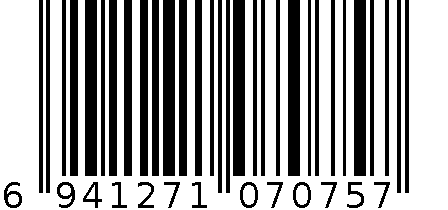 6 941271 070757